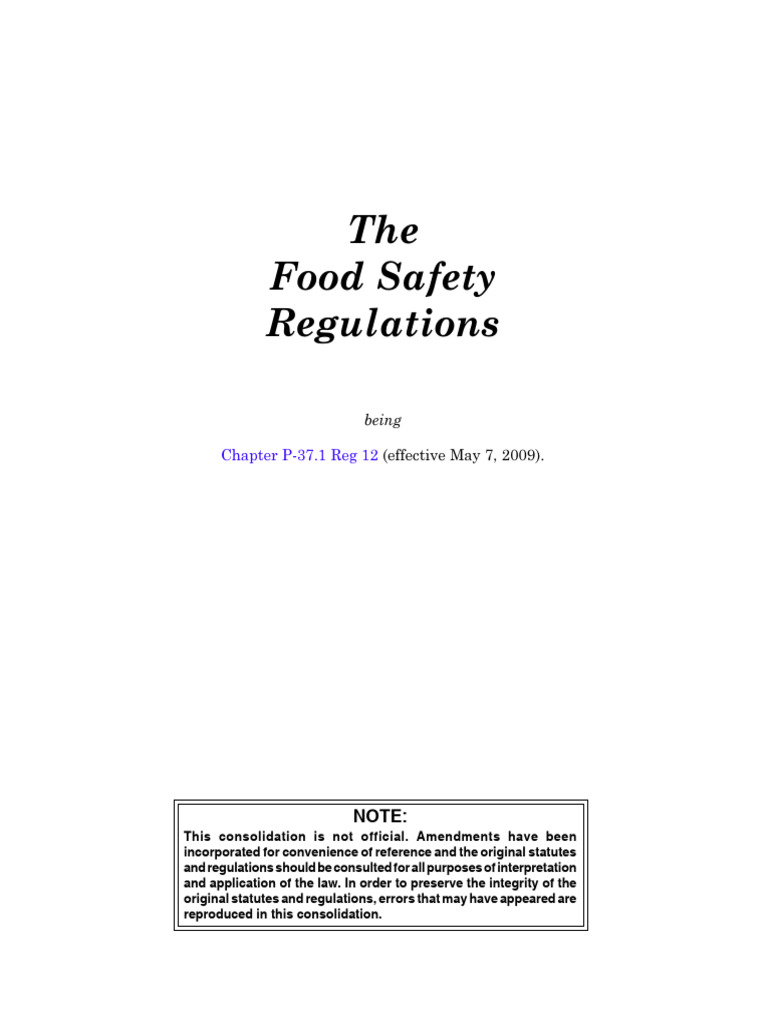 The
Food Safety
Regulations

being

Chapter P-37.1 Reg 12 (effective May 7, 2009).

NOTE:
This consolidation is not official. Amendments have been incorporated for convenience of reference and the original statutes and regulations should be consulted for all purposes of interpretation and application of the law. In order to preserve the integrity of the original statutes and regulations, errors that may have appeared are reproduced in this consolidation.